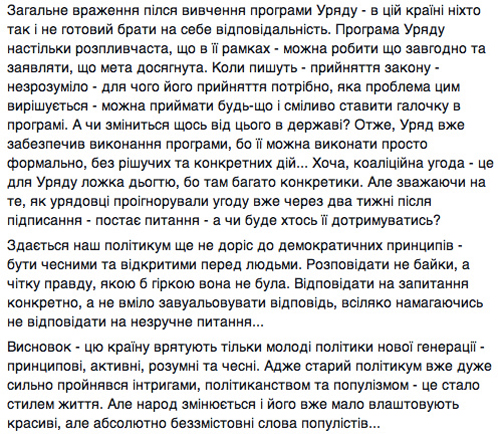 Загальне враження пілся вивчення програми Уряду - в цій країні ніхто так і не готовий брати на себе відповідальність. Програма Уряду настільки розпливчаста, що в її рамках - можна робити що завгодно та заявляти, що мета досягнута. Коли пишуть - прийняття закону - незрозуміло - для чого його прийняття потрібно, яка проблема цим вирішується - можна приймати будь-що і сміливо ставити галочку в програмі. А чи зміниться щось від цього в державі? Отже, Уряд вже забезпечив виконання програми, бо її можна виконати просто формально, без рішучих та конкретних дій... Хоча, коаліційна угода - це для Уряду ложка дьогтю, бо там багато конкретики. Але зважаючи на те, як урядовці проігнорували угоду вже через два тижні після підписання - постає питання - а чи буде хтось її дотримуватись?

Здається наш політикум ще не доріс до демократичних принципів - бути чесними та відкритими перед людьми. Розповідати не байки, а чітку правду, якою б гіркою вона не була. Відповідати на запитання конкретно, а не вміло завуальовувати відповідь, всіляко намагаючись не відповідати на незручне питання...

Висновок - цю країну врятують тільки молоді політики нової генерації - принципові, активні, розумні та чесні. Адже старий політикум вже дуже сильно пройнявся інтригами, політиканством та популізмом - це стало стилем життя. Але народ змінюється і його вже мало влаштовують красиві, але абсолютно беззмістовні слова популістів...